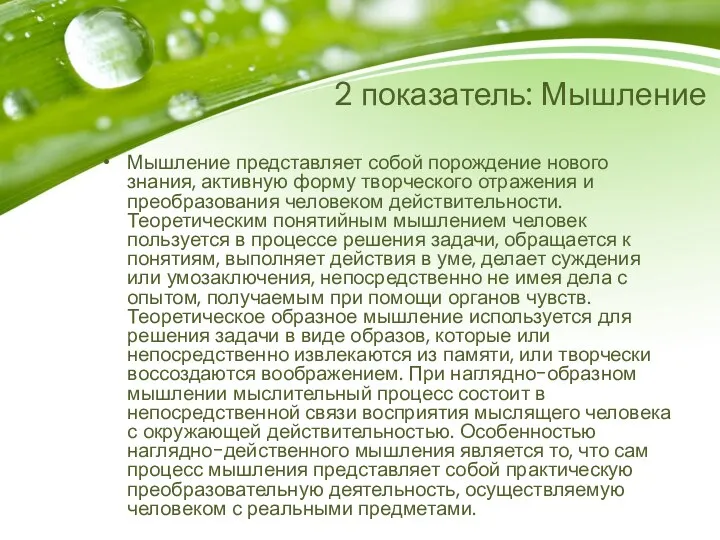 2 показатель: Мышление

• Мышление представляет собой порождение нового знания, активную форму творческого отражения и преобразования человеком действительности. Теоретическим понятийным мышлением человек пользуется в процессе решения задачи, обращается к понятиям, выполняет действия в уме, делает суждения или умозаключения, непосредственно не имея дела с опытом, получаемым при помощи органов чувств. Теоретическое образное мышление используется для решения задачи в виде образов, которые или непосредственно извлекаются из памяти, или творчески воссоздаются воображением. При наглядно-образном мышлении мыслительный процесс состоит в непосредственной связи восприятия мыслящего человека с окружающей действительностью. Особенностью наглядно-действенного мышления является то, что сам процесс мышления представляет собой практическую преобразовательную деятельность, осуществляемую человеком с реальными предметами.